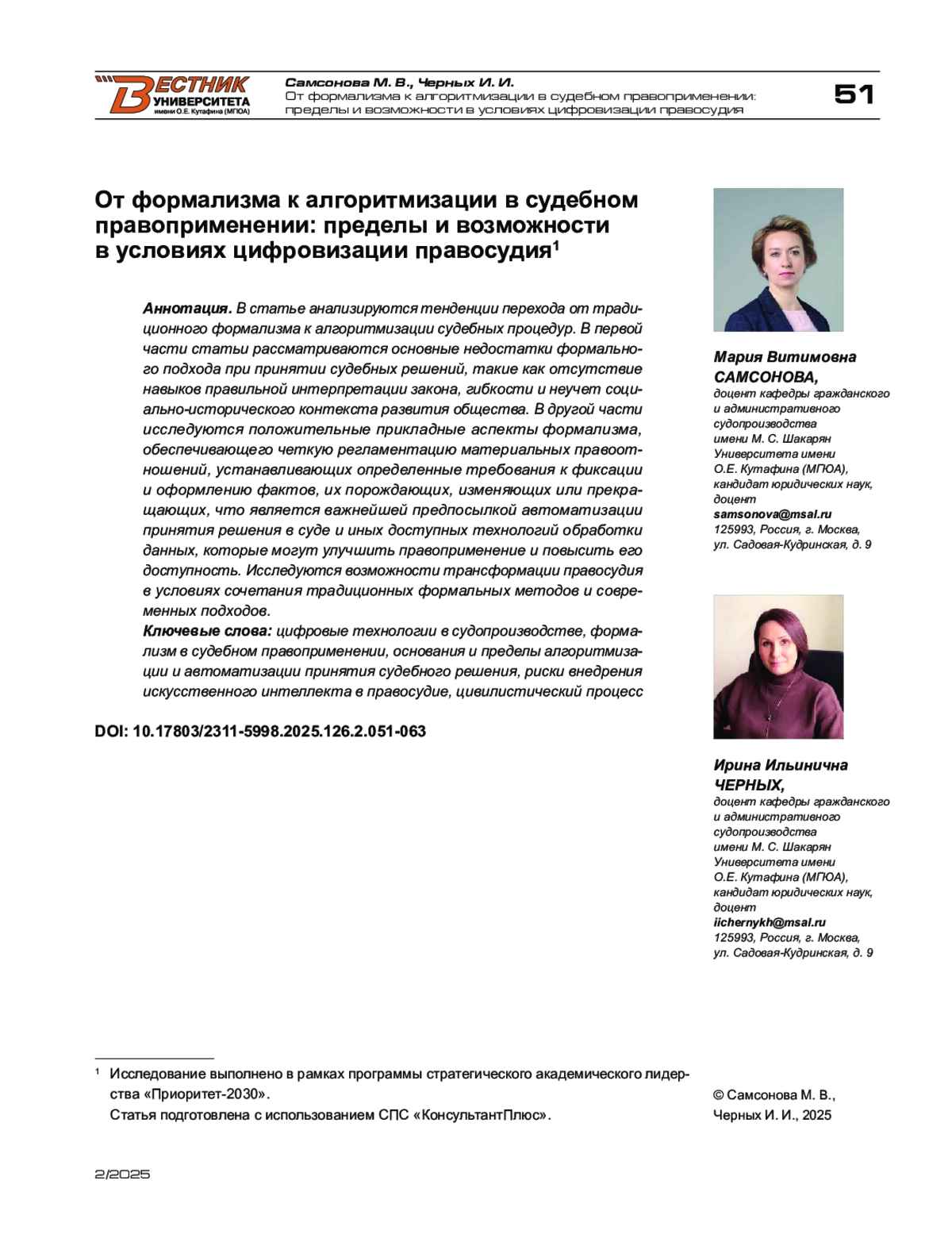 ВЕСТНИК УНИВЕРСИТЕТА имени О.Е. Кутафина (МГЮА)

Самсонова М. В., Черных И. И.
От формализма к алгоритмизации в судебном правоприменении: пределы и возможности в условиях цифровизации правосудия

51

От формализма к алгоритмизации в судебном правоприменении: пределы и возможности в условиях цифровизации правосудия$^1$

Аннотация. В статье анализируются тенденции перехода от традиционного формализма к алгоритмизации судебных процедур. В первой части статьи рассматриваются основные недостатки формального подхода при принятии судебных решений, такие как отсутствие навыков правильной интерпретации закона, гибкости и неучет социально-исторического контекста развития общества. В другой части исследуются положительные прикладные аспекты формализма, обеспечивающего четкую регламентацию материальных правоотношений, устанавливающих определенные требования к фиксации и оформлению фактов, их порождающих, изменяющих или прекращающих, что является важнейшей предпосылкой автоматизации принятия решения в суде и иных доступных технологий обработки данных, которые могут улучшить правоприменение и повысить его доступность. Исследуются возможности трансформации правосудия в условиях сочетания традиционных формальных методов и современных подходов.
Ключевые слова: цифровые технологии в судопроизводстве, формализм в судебном правоприменении, основания и пределы алгоритмизации и автоматизации принятия судебного решения, риски внедрения искусственного интеллекта в правосудие, цивилистический процесс

DOI: 10.17803/2311-5998.2025.126.2.051-063

Мария Витимовна САМСОНОВА,
доцент кафедры гражданского и административного судопроизводства имени М. С. Шакарян Университета имени О.Е. Кутафина (МГЮА), кандидат юридических наук, доцент
samsonova@msal.ru
125993, Россия, г. Москва, ул. Садовая-Кудринская, д. 9

Ирина Ильинична ЧЕРНЫХ,
доцент кафедры гражданского и административного судопроизводства имени М. С. Шакарян Университета имени О.Е. Кутафина (МГЮА), кандидат юридических наук, доцент
iichernykh@msal.ru
125993, Россия, г. Москва, ул. Садовая-Кудринская, д. 9

$^1$ Исследование выполнено в рамках программы стратегического академического лидерства «Приоритет-2030».
Статья подготовлена с использованием СПС «КонсультантПлюс».

© Самсонова М. В., Черных И. И., 2025

2/2025